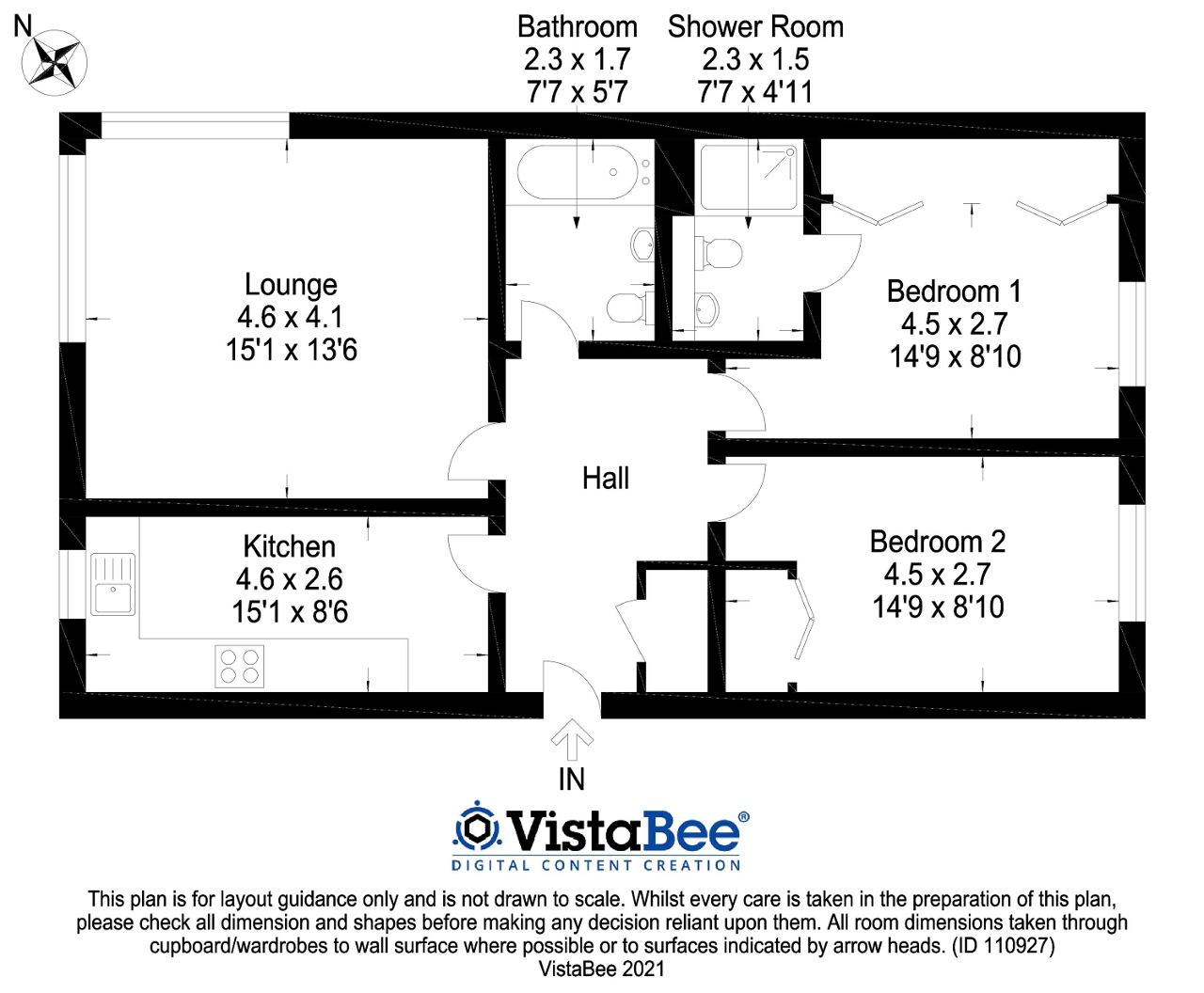 N

Bathroom
2.3 x 1.7
7'7 x 5'7

Shower Room
2.3 x 1.5
7'7 x 4'11

Lounge
4.6 x 4.1
15'1 x 13'6

Bedroom 1
4.5 x 2.7
14'9 x 8'10

Hall

Kitchen
4.6 x 2.6
15'1 x 8'6

Bedroom 2
4.5 x 2.7
14'9 x 8'10

IN

VistaBee®
DIGITAL CONTENT CREATION

This plan is for layout guidance only and is not drawn to scale. Whilst every care is taken in the preparation of this plan, please check all dimension and shapes before making any decision reliant upon them. All room dimensions taken through cupboard/wardrobes to wall surface where possible or to surfaces indicated by arrow heads. (ID 110927)
VistaBee 2021